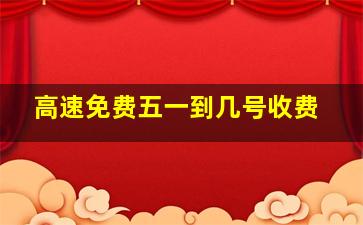 高速免费五一到几号收费